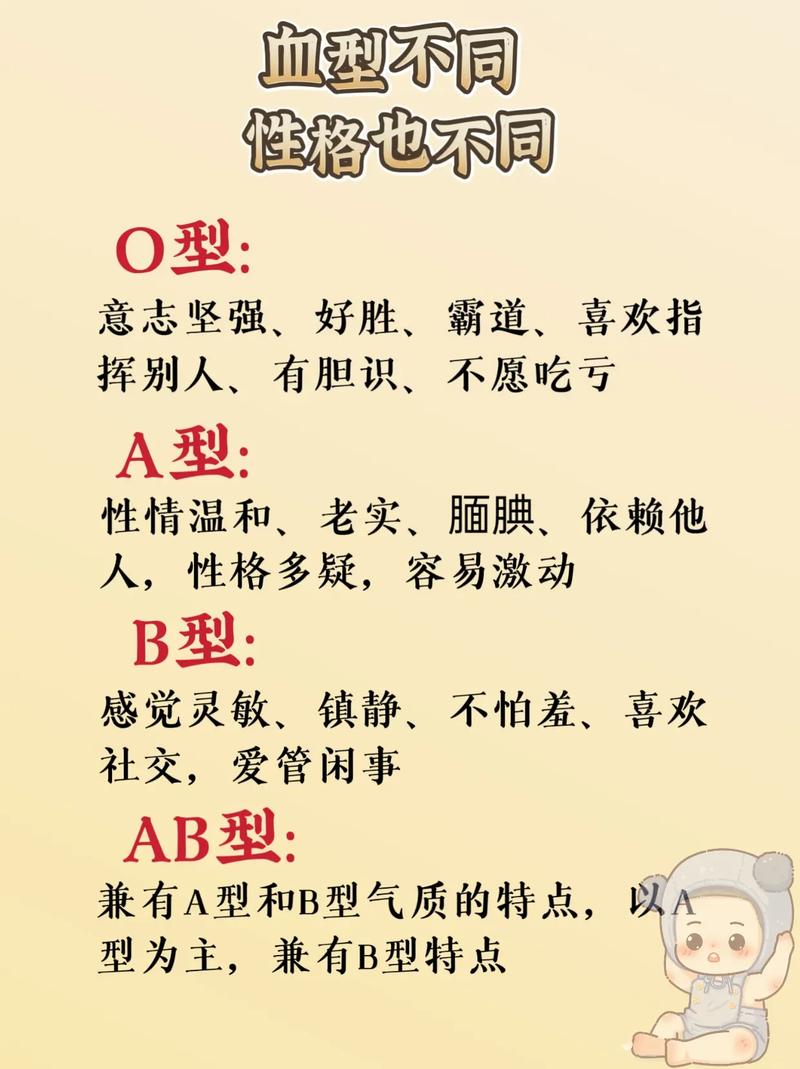 血型不同
性格也不同

O型:
意志坚强、好胜、霸道、喜欢指挥别人、有胆识、不愿吃亏

A型:
性情温和、老实、腼腆、依赖他人，性格多疑，容易激动

B型:
感觉灵敏、镇静、不怕羞、喜欢社交，爱管闲事

AB型:
兼有A型和B型气质的特点，以A型为主，兼有B型特点